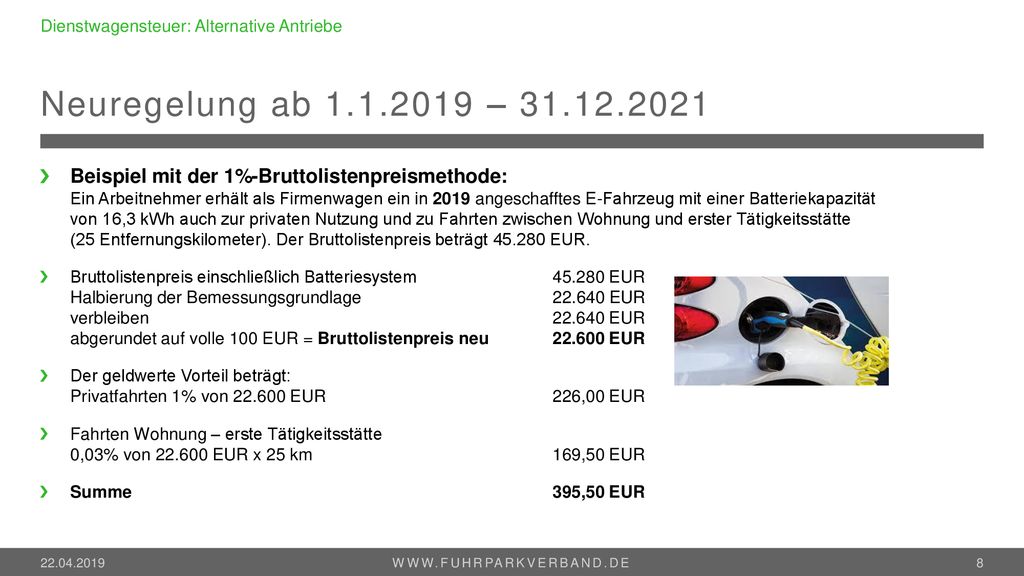 Dienstwagensteuer: Alternative Antriebe

Neuregelung ab 1.1.2019 – 31.12.2021

› Beispiel mit der 1%-Bruttolistenpreismethode:
Ein Arbeitnehmer erhält als Firmenwagen ein in 2019 angeschafftes E-Fahrzeug mit einer Batteriekapazität von 16,3 kWh auch zur privaten Nutzung und zu Fahrten zwischen Wohnung und erster Tätigkeitsstätte (25 Entfernungskilometer). Der Bruttolistenpreis beträgt 45.280 EUR.

› Bruttolistenpreis einschließlich Batteriesystem 45.280 EUR
Halbierung der Bemessungsgrundlage 22.640 EUR
verbleiben 22.640 EUR
abgerundet auf volle 100 EUR = Bruttolistenpreis neu 22.600 EUR

› Der geldwerte Vorteil beträgt:
Privatfahrten 1% von 22.600 EUR 226,00 EUR

› Fahrten Wohnung – erste Tätigkeitsstätte
0,03% von 22.600 EUR x 25 km 169,50 EUR

› Summe 395,50 EUR

22.04.2019 WWW.FUHRPARKVERBAND.DE 8